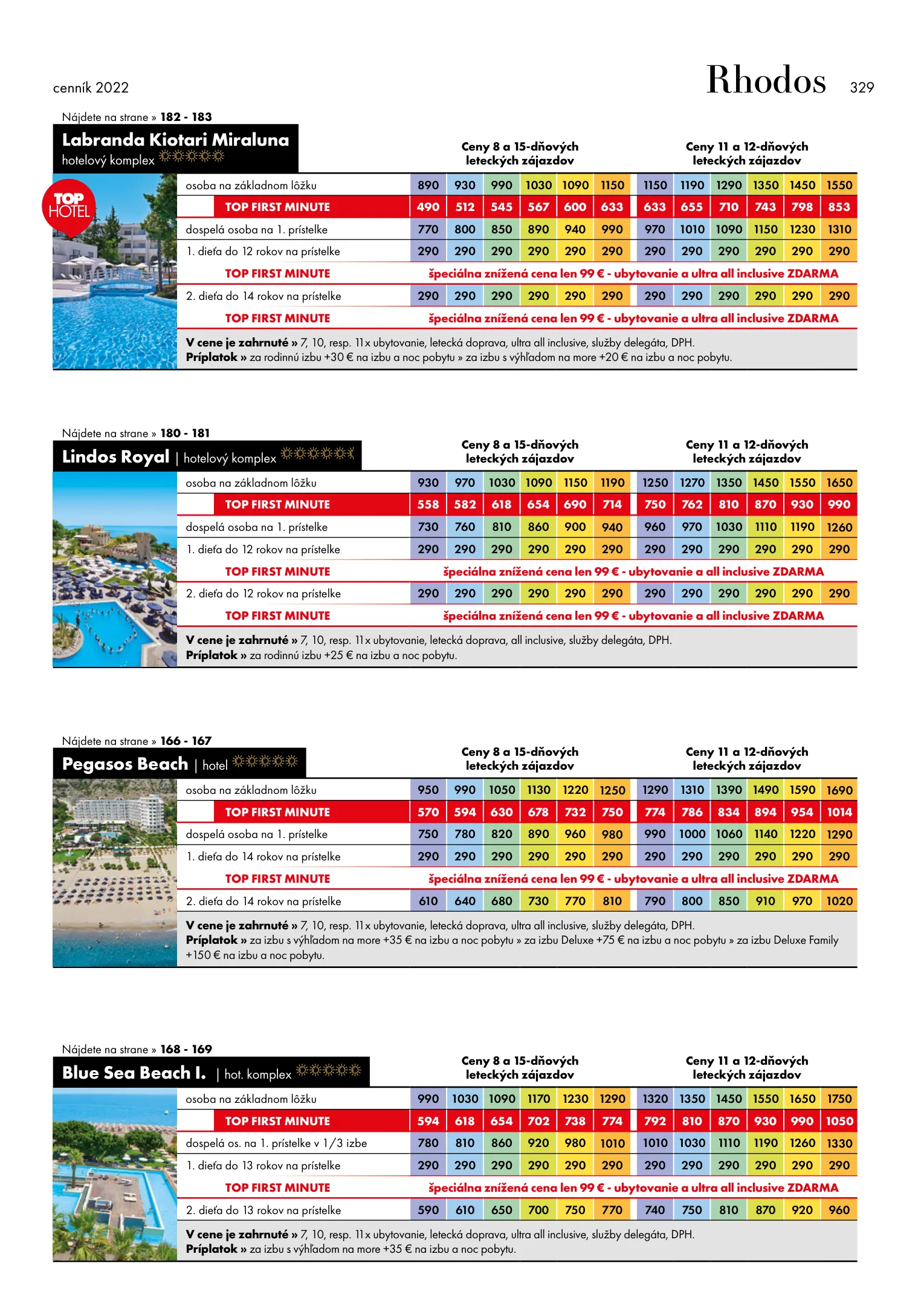 cenník 2022

Rhodos 329

Nájdete na strane » 182 - 183

Labranda Kiotari Miraluna
hotelový komplex

TOP HOTEL

| | Ceny 8 a 15-dňových leteckých zájazdov | | | | | | Ceny 11 a 12-dňových leteckých zájazdov | | | | | |
|---|---|---|---|---|---|---|---|---|---|---|---|---|
| osoba na základnom lôžku | 890 | 930 | 990 | 1030 | 1090 | 1150 | 1150 | 1190 | 1290 | 1350 | 1450 | 1550 |
| TOP FIRST MINUTE | 490 | 512 | 545 | 567 | 600 | 633 | 633 | 655 | 710 | 743 | 798 | 853 |
| dospelá osoba na 1. prístelke | 770 | 800 | 850 | 890 | 940 | 990 | 970 | 1010 | 1090 | 1150 | 1230 | 1310 |
| 1. dieťa do 12 rokov na prístelke | 290 | 290 | 290 | 290 | 290 | 290 | 290 | 290 | 290 | 290 | 290 | 290 |
| TOP FIRST MINUTE | špeciálna znížená cena len 99 € - ubytovanie a ultra all inclusive ZDARMA | | | | | | | | | | | |
| 2. dieťa do 14 rokov na prístelke | 290 | 290 | 290 | 290 | 290 | 290 | 290 | 290 | 290 | 290 | 290 | 290 |
| TOP FIRST MINUTE | špeciálna znížená cena len 99 € - ubytovanie a ultra all inclusive ZDARMA | | | | | | | | | | | |

V cene je zahrnuté » 7, 10, resp. 11x ubytovanie, letecká doprava, ultra all inclusive, služby delegáta, DPH.
Príplatok » za rodinnú izbu +30 € na izbu a noc pobytu » za izbu s výhľadom na more +20 € na izbu a noc pobytu.

Nájdete na strane » 180 - 181

Lindos Royal | hotelový komplex

| | Ceny 8 a 15-dňových leteckých zájazdov | | | | | | Ceny 11 a 12-dňových leteckých zájazdov | | | | | |
|---|---|---|---|---|---|---|---|---|---|---|---|---|
| osoba na základnom lôžku | 930 | 970 | 1030 | 1090 | 1150 | 1190 | 1250 | 1270 | 1350 | 1450 | 1550 | 1650 |
| TOP FIRST MINUTE | 558 | 582 | 618 | 654 | 690 | 714 | 750 | 762 | 810 | 870 | 930 | 990 |
| dospelá osoba na 1. prístelke | 730 | 760 | 810 | 860 | 900 | 940 | 960 | 970 | 1030 | 1110 | 1190 | 1260 |
| 1. dieťa do 12 rokov na prístelke | 290 | 290 | 290 | 290 | 290 | 290 | 290 | 290 | 290 | 290 | 290 | 290 |
| TOP FIRST MINUTE | špeciálna znížená cena len 99 € - ubytovanie a all inclusive ZDARMA | | | | | | | | | | | |
| 2. dieťa do 12 rokov na prístelke | 290 | 290 | 290 | 290 | 290 | 290 | 290 | 290 | 290 | 290 | 290 | 290 |
| TOP FIRST MINUTE | špeciálna znížená cena len 99 € - ubytovanie a all inclusive ZDARMA | | | | | | | | | | | |

V cene je zahrnuté » 7, 10, resp. 11x ubytovanie, letecká doprava, all inclusive, služby delegáta, DPH.
Príplatok » za rodinnú izbu +25 € na izbu a noc pobytu.

Nájdete na strane » 166 - 167

Pegasos Beach | hotel

| | Ceny 8 a 15-dňových leteckých zájazdov | | | | | | Ceny 11 a 12-dňových leteckých zájazdov | | | | | |
|---|---|---|---|---|---|---|---|---|---|---|---|---|
| osoba na základnom lôžku | 950 | 990 | 1050 | 1130 | 1220 | 1250 | 1290 | 1310 | 1390 | 1490 | 1590 | 1690 |
| TOP FIRST MINUTE | 570 | 594 | 630 | 678 | 732 | 750 | 774 | 786 | 834 | 894 | 954 | 1014 |
| dospelá osoba na 1. prístelke | 750 | 780 | 820 | 890 | 960 | 980 | 990 | 1000 | 1060 | 1140 | 1220 | 1290 |
| 1. dieťa do 14 rokov na prístelke | 290 | 290 | 290 | 290 | 290 | 290 | 290 | 290 | 290 | 290 | 290 | 290 |
| TOP FIRST MINUTE | špeciálna znížená cena len 99 € - ubytovanie a ultra all inclusive ZDARMA | | | | | | | | | | | |
| 2. dieťa do 14 rokov na prístelke | 610 | 640 | 680 | 730 | 770 | 810 | 790 | 800 | 850 | 910 | 970 | 1020 |

V cene je zahrnuté » 7, 10, resp. 11x ubytovanie, letecká doprava, ultra all inclusive, služby delegáta, DPH.
Príplatok » za izbu s výhľadom na more +35 € na izbu a noc pobytu » za izbu Deluxe +75 € na izbu a noc pobytu » za izbu Deluxe Family +150 € na izbu a noc pobytu.

Nájdete na strane » 168 - 169

Blue Sea Beach I. | hot. komplex

| | Ceny 8 a 15-dňových leteckých zájazdov | | | | | | Ceny 11 a 12-dňových leteckých zájazdov | | | | | |
|---|---|---|---|---|---|---|---|---|---|---|---|---|
| osoba na základnom lôžku | 990 | 1030 | 1090 | 1170 | 1230 | 1290 | 1320 | 1350 | 1450 | 1550 | 1650 | 1750 |
| TOP FIRST MINUTE | 594 | 618 | 654 | 702 | 738 | 774 | 792 | 810 | 870 | 930 | 990 | 1050 |
| dospelá os. na 1. prístelke v 1/3 izbe | 780 | 810 | 860 | 920 | 980 | 1010 | 1010 | 1030 | 1110 | 1190 | 1260 | 1330 |
| 1. dieťa do 13 rokov na prístelke | 290 | 290 | 290 | 290 | 290 | 290 | 290 | 290 | 290 | 290 | 290 | 290 |
| TOP FIRST MINUTE | špeciálna znížená cena len 99 € - ubytovanie a ultra all inclusive ZDARMA | | | | | | | | | | | |
| 2. dieťa do 13 rokov na prístelke | 590 | 610 | 650 | 700 | 750 | 770 | 740 | 750 | 810 | 870 | 920 | 960 |

V cene je zahrnuté » 7, 10, resp. 11x ubytovanie, letecká doprava, ultra all inclusive, služby delegáta, DPH.
Príplatok » za izbu s výhľadom na more +35 € na izbu a noc pobytu.